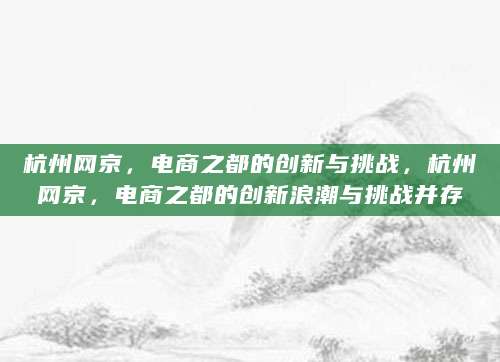 杭州网京，电商之都的创新与挑战，杭州网京，电商之都的创新浪潮与挑战并存